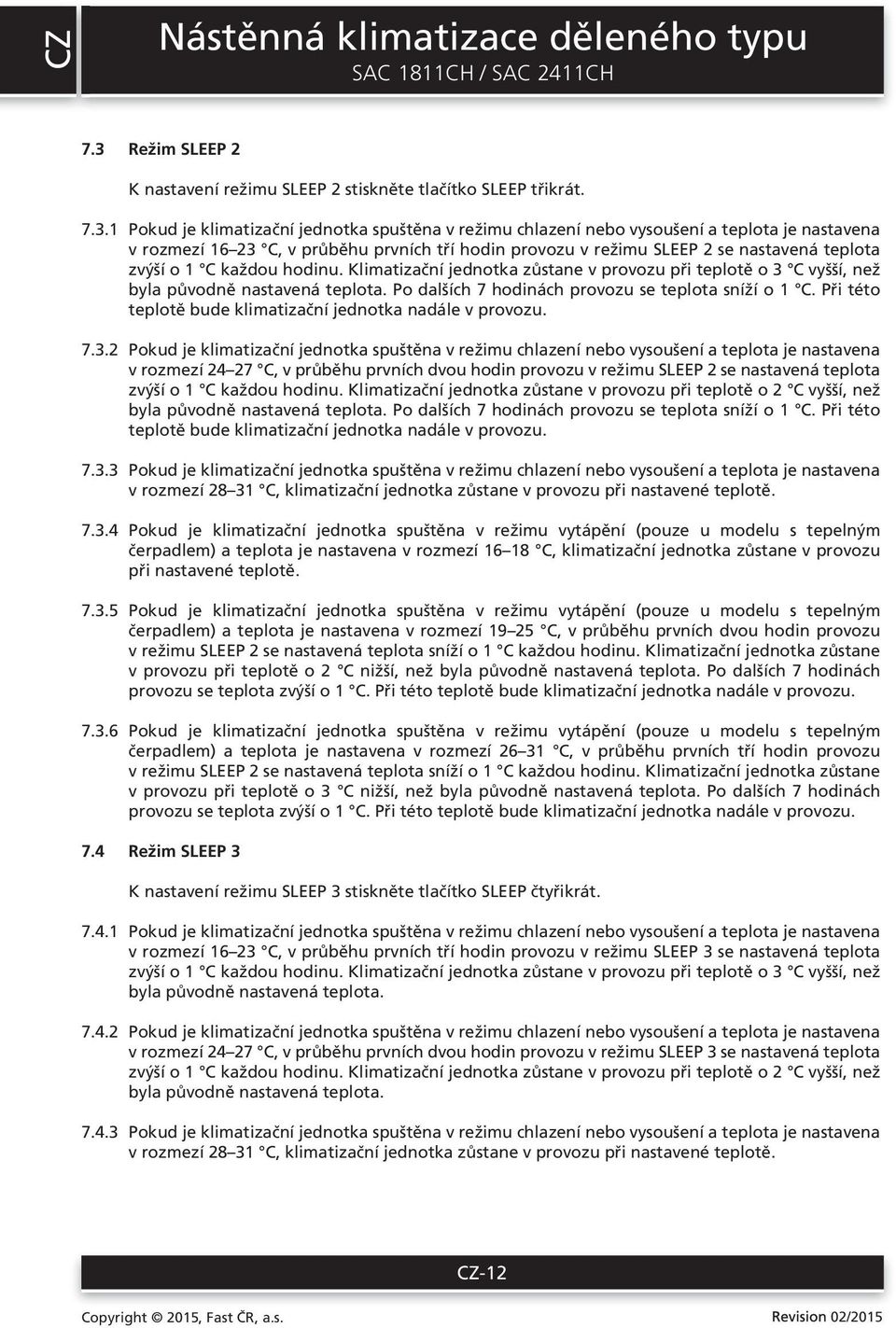 CZ

Nástěnná klimatizace děleného typu
SAC 1811CH / SAC 2411CH

7.3 Režim SLEEP 2

K nastavení režimu SLEEP 2 stiskněte tlačítko SLEEP třikrát.

7.3.1 Pokud je klimatizační jednotka spuštěna v režimu chlazení nebo vysoušení a teplota je nastavena v rozmezí 16–23 °C, v průběhu prvních tří hodin provozu v režimu SLEEP 2 se nastavená teplota zvýší o 1 °C každou hodinu. Klimatizační jednotka zůstane v provozu při teplotě o 3 °C vyšší, než byla původně nastavená teplota. Po dalších 7 hodinách provozu se teplota sníží o 1 °C. Při této teplotě bude klimatizační jednotka nadále v provozu.

7.3.2 Pokud je klimatizační jednotka spuštěna v režimu chlazení nebo vysoušení a teplota je nastavena v rozmezí 24–27 °C, v průběhu prvních dvou hodin provozu v režimu SLEEP 2 se nastavená teplota zvýší o 1 °C každou hodinu. Klimatizační jednotka zůstane v provozu při teplotě o 2 °C vyšší, než byla původně nastavená teplota. Po dalších 7 hodinách provozu se teplota sníží o 1 °C. Při této teplotě bude klimatizační jednotka nadále v provozu.

7.3.3 Pokud je klimatizační jednotka spuštěna v režimu chlazení nebo vysoušení a teplota je nastavena v rozmezí 28–31 °C, klimatizační jednotka zůstane v provozu při nastavené teplotě.

7.3.4 Pokud je klimatizační jednotka spuštěna v režimu vytápění (pouze u modelu s tepelným čerpadlem) a teplota je nastavena v rozmezí 16–18 °C, klimatizační jednotka zůstane v provozu při nastavené teplotě.

7.3.5 Pokud je klimatizační jednotka spuštěna v režimu vytápění (pouze u modelu s tepelným čerpadlem) a teplota je nastavena v rozmezí 19–25 °C, v průběhu prvních dvou hodin provozu v režimu SLEEP 2 se nastavená teplota sníží o 1 °C každou hodinu. Klimatizační jednotka zůstane v provozu při teplotě o 2 °C nižší, než byla původně nastavená teplota. Po dalších 7 hodinách provozu se teplota zvýší o 1 °C. Při této teplotě bude klimatizační jednotka nadále v provozu.

7.3.6 Pokud je klimatizační jednotka spuštěna v režimu vytápění (pouze u modelu s tepelným čerpadlem) a teplota je nastavena v rozmezí 26–31 °C, v průběhu prvních tří hodin provozu v režimu SLEEP 2 se nastavená teplota sníží o 1 °C každou hodinu. Klimatizační jednotka zůstane v provozu při teplotě o 3 °C nižší, než byla původně nastavená teplota. Po dalších 7 hodinách provozu se teplota zvýší o 1 °C. Při této teplotě bude klimatizační jednotka nadále v provozu.

7.4 Režim SLEEP 3

K nastavení režimu SLEEP 3 stiskněte tlačítko SLEEP čtyřikrát.

7.4.1 Pokud je klimatizační jednotka spuštěna v režimu chlazení nebo vysoušení a teplota je nastavena v rozmezí 16–23 °C, v průběhu prvních tří hodin provozu v režimu SLEEP 3 se nastavená teplota zvýší o 1 °C každou hodinu. Klimatizační jednotka zůstane v provozu při teplotě o 3 °C vyšší, než byla původně nastavená teplota.

7.4.2 Pokud je klimatizační jednotka spuštěna v režimu chlazení nebo vysoušení a teplota je nastavena v rozmezí 24–27 °C, v průběhu prvních dvou hodin provozu v režimu SLEEP 3 se nastavená teplota zvýší o 1 °C každou hodinu. Klimatizační jednotka zůstane v provozu při teplotě o 2 °C vyšší, než byla původně nastavená teplota.

7.4.3 Pokud je klimatizační jednotka spuštěna v režimu chlazení nebo vysoušení a teplota je nastavena v rozmezí 28–31 °C, klimatizační jednotka zůstane v provozu při nastavené teplotě.

CZ-12

Copyright © 2015, Fast ČR, a.s.

Revision 02/2015